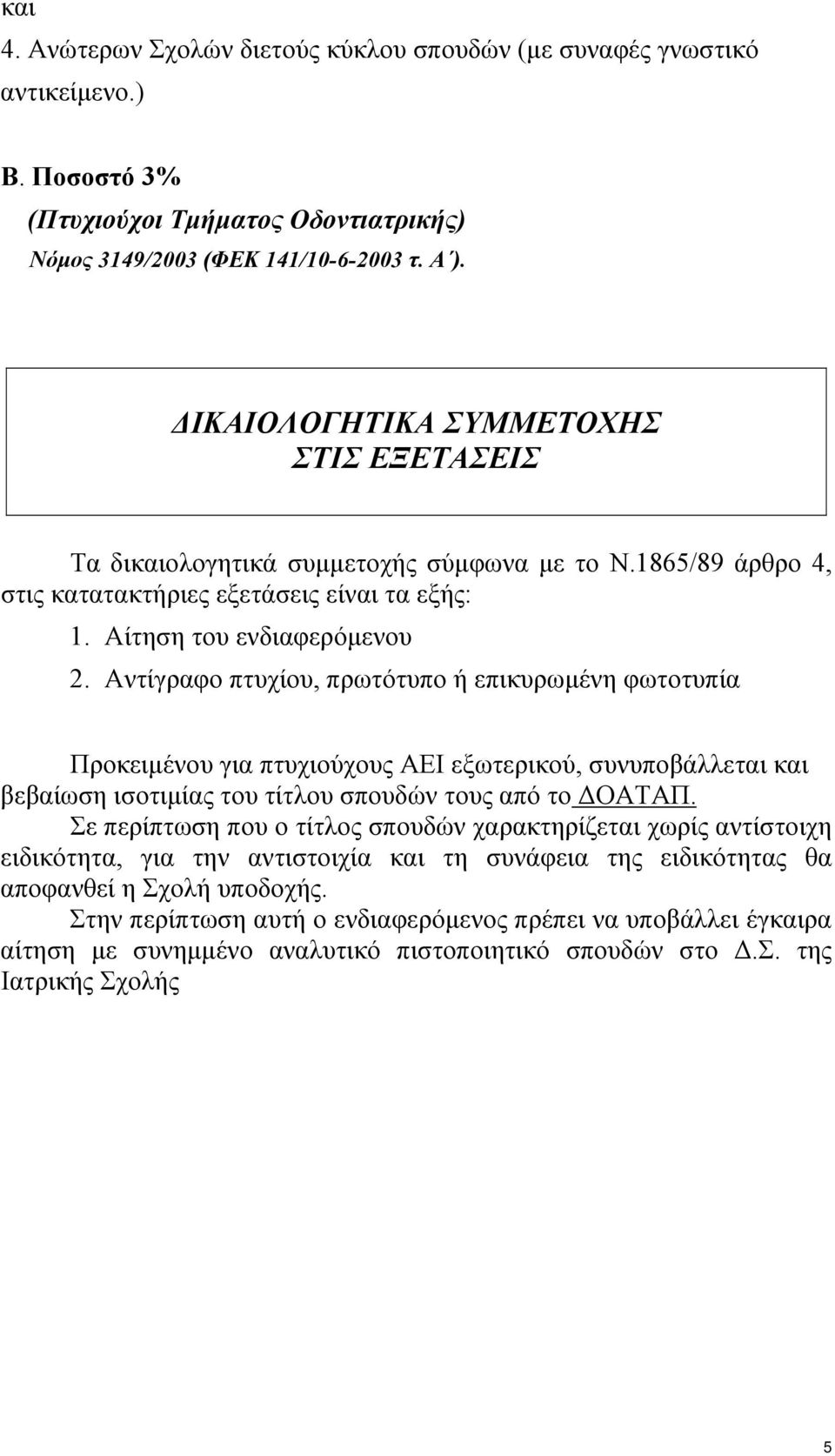 και
4. Ανώτερων Σχολών διετούς κύκλου σπουδών (με συναφές γνωστικό αντικείμενο.)

Β. Ποσοστό 3%
(Πτυχιούχοι Τμήματος Οδοντιατρικής)
Νόμος 3149/2003 (ΦΕΚ 141/10-6-2003 τ. Α΄).

ΔΙΚΑΙΟΛΟΓΗΤΙΚΑ ΣΥΜΜΕΤΟΧΗΣ
ΣΤΙΣ ΕΞΕΤΑΣΕΙΣ

Τα δικαιολογητικά συμμετοχής σύμφωνα με το Ν.1865/89 άρθρο 4, στις κατατακτήριες εξετάσεις είναι τα εξής:
1. Αίτηση του ενδιαφερόμενου
2. Αντίγραφο πτυχίου, πρωτότυπο ή επικυρωμένη φωτοτυπία

Προκειμένου για πτυχιούχους ΑΕΙ εξωτερικού, συνυποβάλλεται και βεβαίωση ισοτιμίας του τίτλου σπουδών τους από το ΔΟΑΤΑΠ.
Σε περίπτωση που ο τίτλος σπουδών χαρακτηρίζεται χωρίς αντίστοιχη ειδικότητα, για την αντιστοιχία και τη συνάφεια της ειδικότητας θα αποφανθεί η Σχολή υποδοχής.
Στην περίπτωση αυτή ο ενδιαφερόμενος πρέπει να υποβάλλει έγκαιρα αίτηση με συνημμένο αναλυτικό πιστοποιητικό σπουδών στο Δ.Σ. της Ιατρικής Σχολής

5